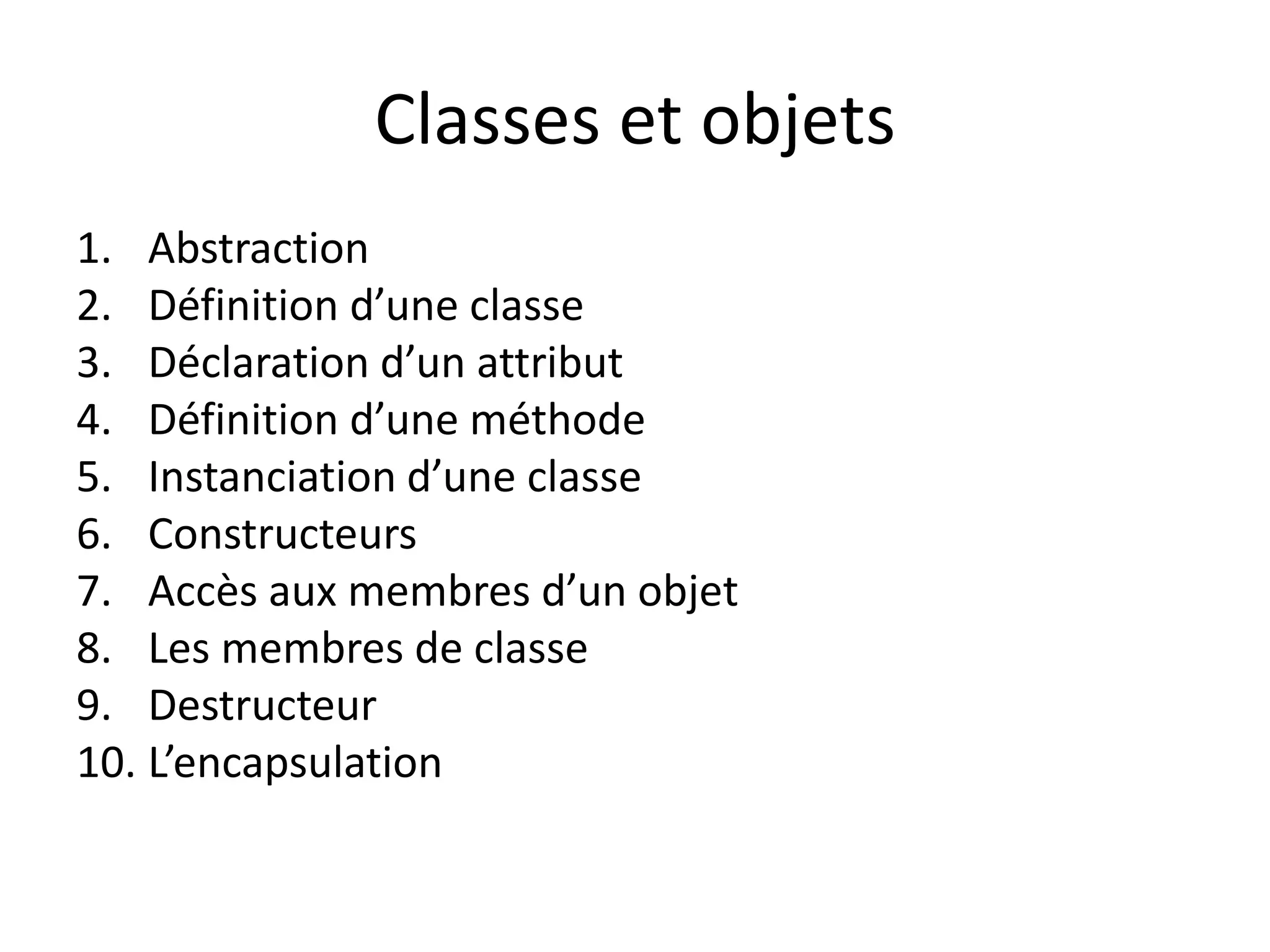 Classes et objets

1. Abstraction
2. Définition d’une classe
3. Déclaration d’un attribut
4. Définition d’une méthode
5. Instanciation d’une classe
6. Constructeurs
7. Accès aux membres d’un objet
8. Les membres de classe
9. Destructeur
10. L’encapsulation